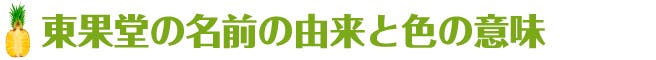 東果堂の名前の由来と色の意味